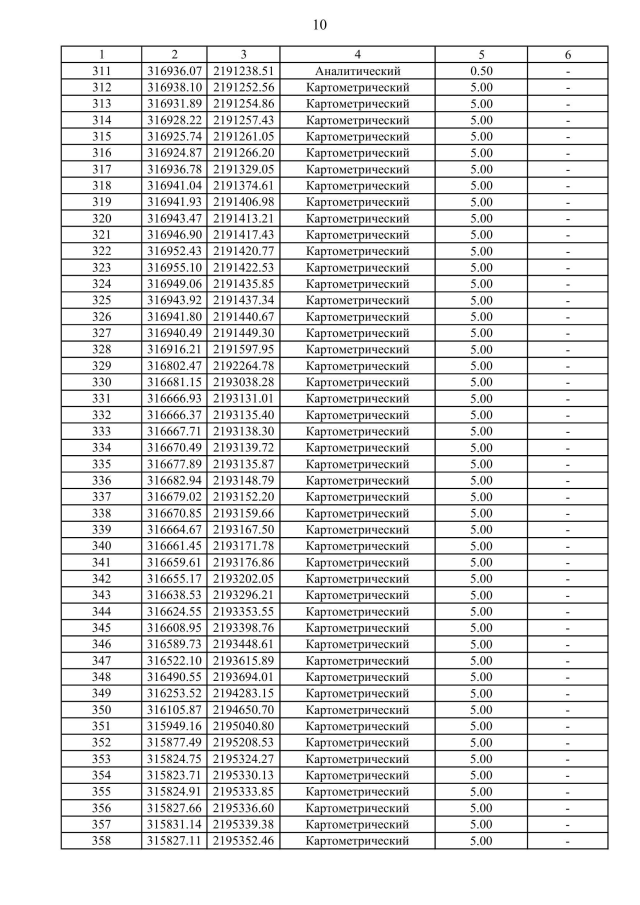 10

| 1 | 2 | 3 | 4 | 5 | 6 |
|---|---|---|---|---|---|
| 311 | 316936.07 | 2191238.51 | Аналитический | 0.50 | - |
| 312 | 316938.10 | 2191252.56 | Картометрический | 5.00 | - |
| 313 | 316931.89 | 2191254.86 | Картометрический | 5.00 | - |
| 314 | 316928.22 | 2191257.43 | Картометрический | 5.00 | - |
| 315 | 316925.74 | 2191261.05 | Картометрический | 5.00 | - |
| 316 | 316924.87 | 2191266.20 | Картометрический | 5.00 | - |
| 317 | 316936.78 | 2191329.05 | Картометрический | 5.00 | - |
| 318 | 316941.04 | 2191374.61 | Картометрический | 5.00 | - |
| 319 | 316941.93 | 2191406.98 | Картометрический | 5.00 | - |
| 320 | 316943.47 | 2191413.21 | Картометрический | 5.00 | - |
| 321 | 316946.90 | 2191417.43 | Картометрический | 5.00 | - |
| 322 | 316952.43 | 2191420.77 | Картометрический | 5.00 | - |
| 323 | 316955.10 | 2191422.53 | Картометрический | 5.00 | - |
| 324 | 316949.06 | 2191435.85 | Картометрический | 5.00 | - |
| 325 | 316943.92 | 2191437.34 | Картометрический | 5.00 | - |
| 326 | 316941.80 | 2191440.67 | Картометрический | 5.00 | - |
| 327 | 316940.49 | 2191449.30 | Картометрический | 5.00 | - |
| 328 | 316916.21 | 2191597.95 | Картометрический | 5.00 | - |
| 329 | 316802.47 | 2192264.78 | Картометрический | 5.00 | - |
| 330 | 316681.15 | 2193038.28 | Картометрический | 5.00 | - |
| 331 | 316666.93 | 2193131.01 | Картометрический | 5.00 | - |
| 332 | 316666.37 | 2193135.40 | Картометрический | 5.00 | - |
| 333 | 316667.71 | 2193138.30 | Картометрический | 5.00 | - |
| 334 | 316670.49 | 2193139.72 | Картометрический | 5.00 | - |
| 335 | 316677.89 | 2193135.87 | Картометрический | 5.00 | - |
| 336 | 316682.94 | 2193148.79 | Картометрический | 5.00 | - |
| 337 | 316679.02 | 2193152.20 | Картометрический | 5.00 | - |
| 338 | 316670.85 | 2193159.66 | Картометрический | 5.00 | - |
| 339 | 316664.67 | 2193167.50 | Картометрический | 5.00 | - |
| 340 | 316661.45 | 2193171.78 | Картометрический | 5.00 | - |
| 341 | 316659.61 | 2193176.86 | Картометрический | 5.00 | - |
| 342 | 316655.17 | 2193202.05 | Картометрический | 5.00 | - |
| 343 | 316638.53 | 2193296.21 | Картометрический | 5.00 | - |
| 344 | 316624.55 | 2193353.55 | Картометрический | 5.00 | - |
| 345 | 316608.95 | 2193398.76 | Картометрический | 5.00 | - |
| 346 | 316589.73 | 2193448.61 | Картометрический | 5.00 | - |
| 347 | 316522.10 | 2193615.89 | Картометрический | 5.00 | - |
| 348 | 316490.55 | 2193694.01 | Картометрический | 5.00 | - |
| 349 | 316253.52 | 2194283.15 | Картометрический | 5.00 | - |
| 350 | 316105.87 | 2194650.70 | Картометрический | 5.00 | - |
| 351 | 315949.16 | 2195040.80 | Картометрический | 5.00 | - |
| 352 | 315877.49 | 2195208.53 | Картометрический | 5.00 | - |
| 353 | 315824.75 | 2195324.27 | Картометрический | 5.00 | - |
| 354 | 315823.71 | 2195330.13 | Картометрический | 5.00 | - |
| 355 | 315824.91 | 2195333.85 | Картометрический | 5.00 | - |
| 356 | 315827.66 | 2195336.60 | Картометрический | 5.00 | - |
| 357 | 315831.14 | 2195339.38 | Картометрический | 5.00 | - |
| 358 | 315827.11 | 2195352.46 | Картометрический | 5.00 | - |